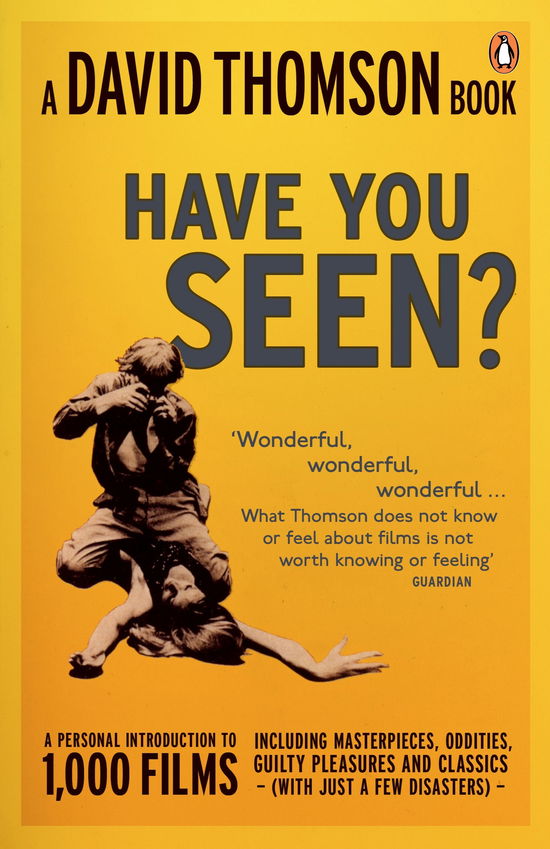 A DAVID THOMSON BOOK

HAVE YOU SEEN?

'Wonderful, wonderful, wonderful ... What Thomson does not know or feel about films is not worth knowing or feeling'
GUARDIAN

A PERSONAL INTRODUCTION TO
1,000 FILMS

INCLUDING MASTERPIECES, ODDITIES, GUILTY PLEASURES AND CLASSICS
– (WITH JUST A FEW DISASTERS) –